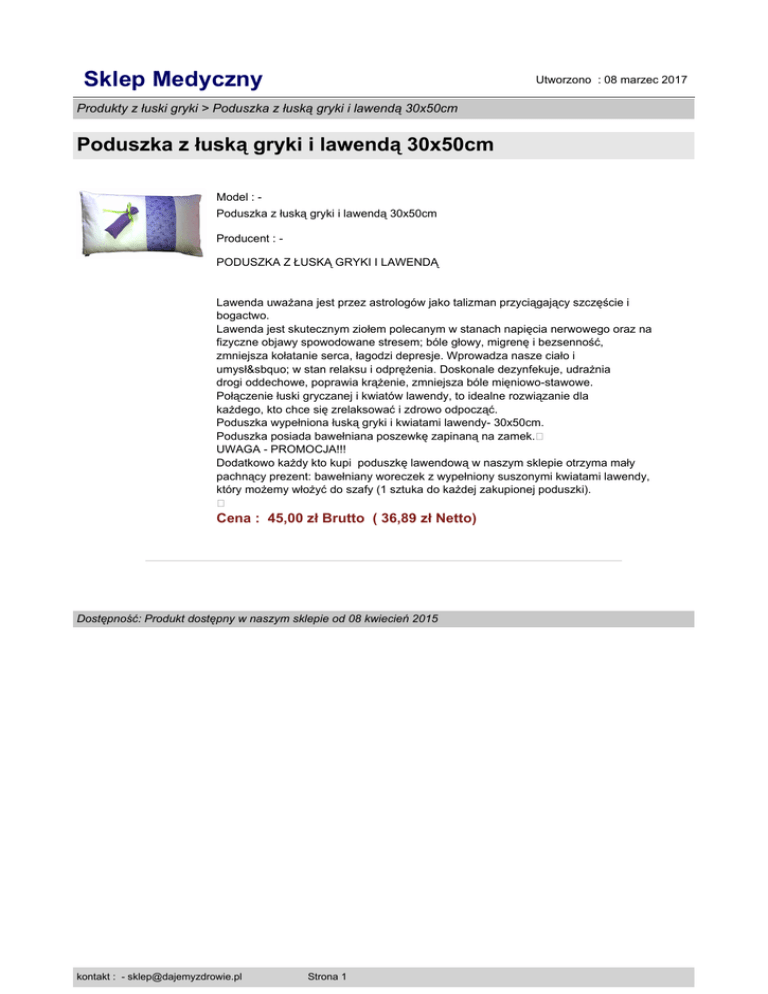 Sklep Medyczny

Utworzono : 08 marzec 2017

Produkty z łuski gryki > Poduszka z łuską gryki i lawendą 30x50cm

Poduszka z łuską gryki i lawendą 30x50cm

Model : -
Poduszka z łuską gryki i lawendą 30x50cm

Producent : -

PODUSZKA Z ŁUSKĄ GRYKI I LAWENDĄ

Lawenda uważana jest przez astrologów jako talizman przyciągający szczęście i bogactwo.
Lawenda jest skutecznym ziołem polecanym w stanach napięcia nerwowego oraz na fizyczne objawy spowodowane stresem; bóle głowy, migrenę i bezsenność, zmniejsza kołatanie serca, łagodzi depresje. Wprowadza nasze ciało i umysł&sbquo; w stan relaksu i odprężenia. Doskonale dezynfekuje, udrażnia drogi oddechowe, poprawia krążenie, zmniejsza bóle mięniowo-stawowe.
Połączenie łuski gryczanej i kwiatów lawendy, to idealne rozwiązanie dla każdego, kto chce się zrelaksować i zdrowo odpocząć.
Poduszka wypełniona łuską gryki i kwiatami lawendy- 30x50cm.
Poduszka posiada bawełniana poszewkę zapinaną na zamek.
UWAGA - PROMOCJA!!!
Dodatkowo każdy kto kupi poduszkę lawendową w naszym sklepie otrzyma mały pachnący prezent: bawełniany woreczek z wypełniony suszonymi kwiatami lawendy, który możemy włożyć do szafy (1 sztuka do każdej zakupionej poduszki).

Cena : 45,00 zł Brutto ( 36,89 zł Netto)

Dostępność: Produkt dostępny w naszym sklepie od 08 kwiecień 2015

kontakt : - sklep@dajemyzdrowie.pl

Strona 1